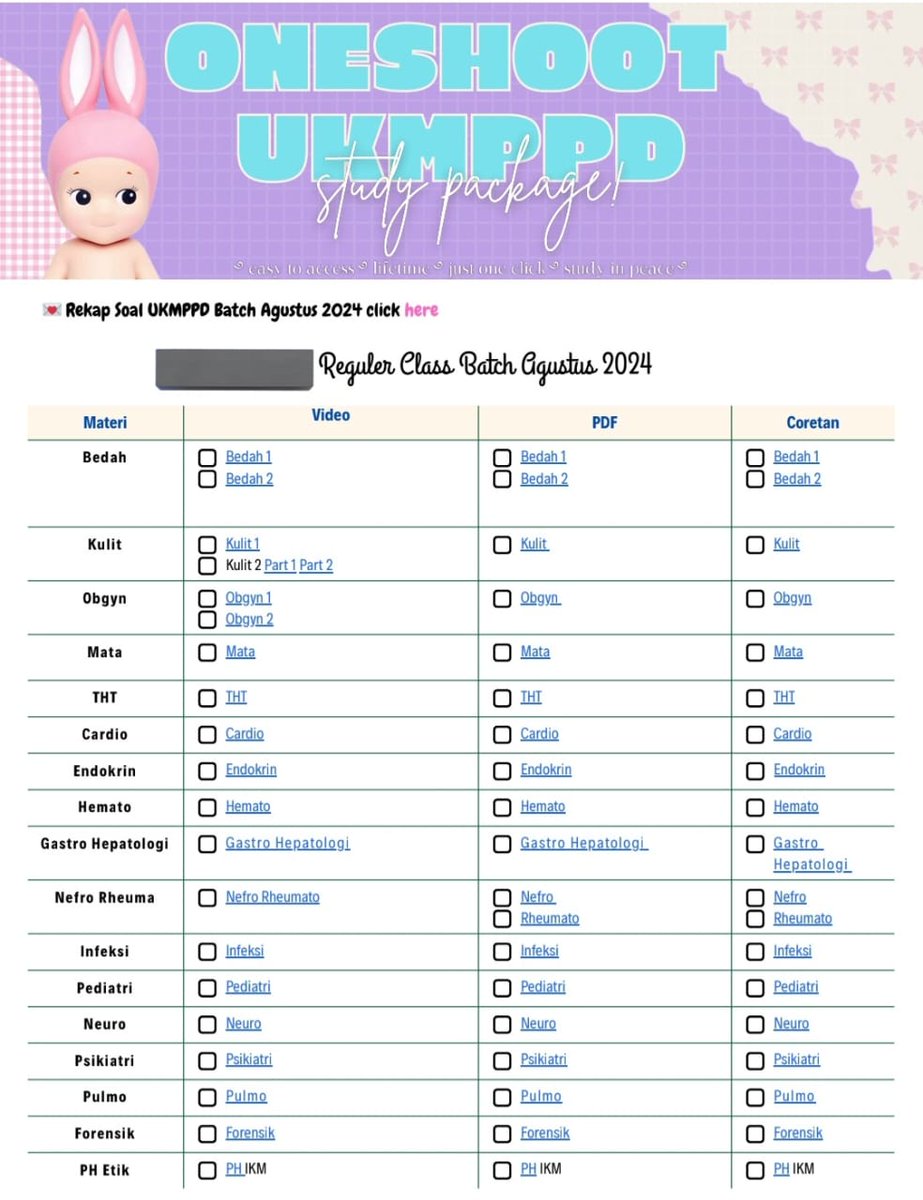 ONESHOOT UKMPPD
study package!
easy to access lifetime just one click study in peace

Rekap Soal UKMPPD Batch Agustus 2024 click here

Reguler Class Batch Agustus 2024

| Materi | Video | PDF | Coretan |
|---|---|---|---|
| Bedah | Bedah 1 Bedah 2 | Bedah 1 Bedah 2 | Bedah 1 Bedah 2 |
| Kulit | Kulit 1 Kulit 2 Part 1 Part 2 | Kulit | Kulit |
| Obgyn | Obgyn 1 Obgyn 2 | Obgyn | Obgyn |
| Mata | Mata | Mata | Mata |
| THT | THT | THT | THT |
| Cardio | Cardio | Cardio | Cardio |
| Endokrin | Endokrin | Endokrin | Endokrin |
| Hemato | Hemato | Hemato | Hemato |
| Gastro Hepatologi | Gastro Hepatologi | Gastro Hepatologi | Gastro Hepatologi |
| Nefro Rheuma | Nefro Rheumato | Nefro Rheumato | Nefro Rheumato |
| Infeksi | Infeksi | Infeksi | Infeksi |
| Pediatri | Pediatri | Pediatri | Pediatri |
| Neuro | Neuro | Neuro | Neuro |
| Psikiatri | Psikiatri | Psikiatri | Psikiatri |
| Pulmo | Pulmo | Pulmo | Pulmo |
| Forensik | Forensik | Forensik | Forensik |
| PH Etik | PH IKM | PH IKM | PH IKM |